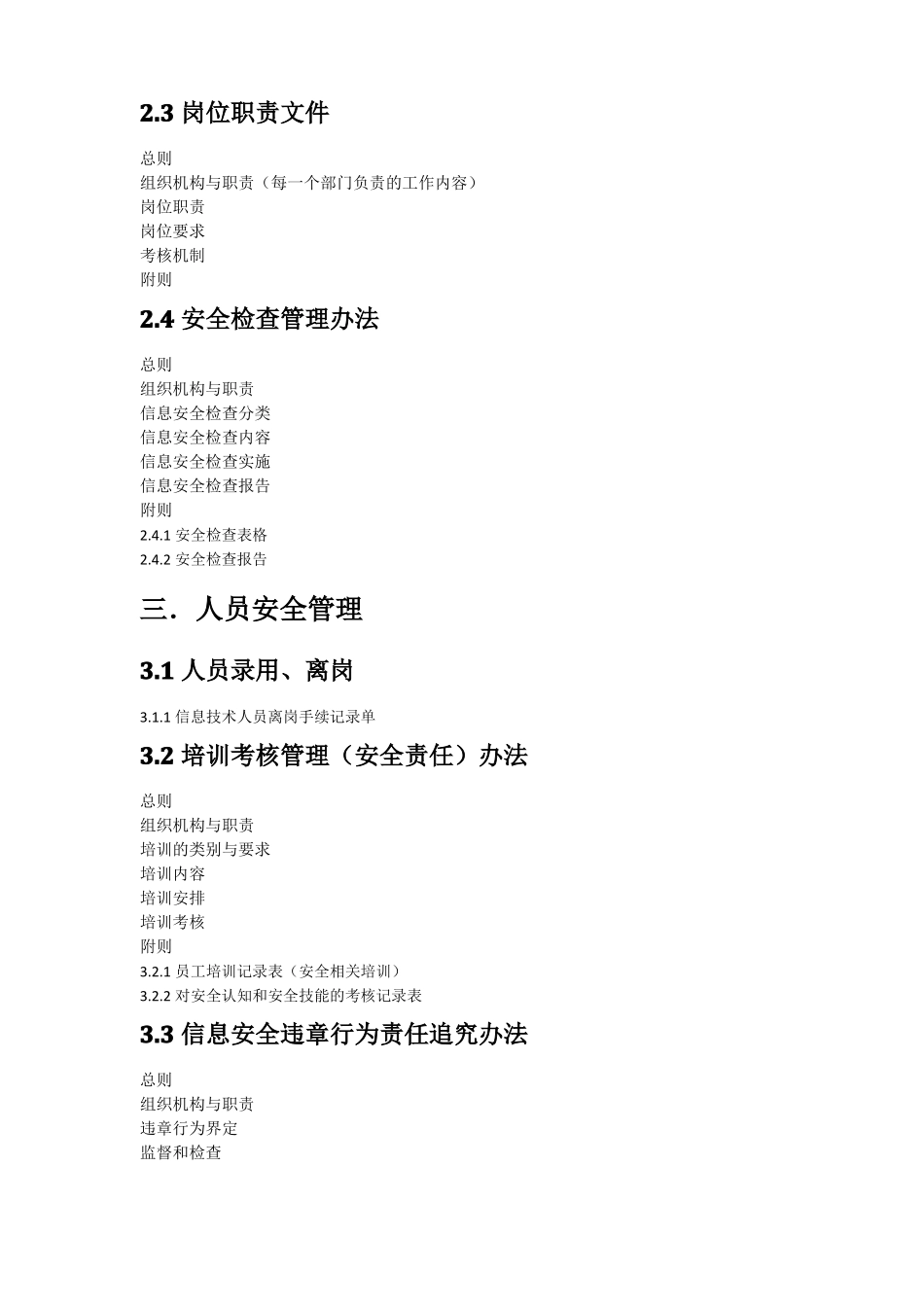 2.3 岗位职责文件

总则
组织机构与职责（每一个部门负责的工作内容）
岗位职责
岗位要求
考核机制
附则

2.4 安全检查管理办法

总则
组织机构与职责
信息安全检查分类
信息安全检查内容
信息安全检查实施
信息安全检查报告
附则
2.4.1 安全检查表格
2.4.2 安全检查报告

三．人员安全管理

3.1 人员录用、离岗

3.1.1 信息技术人员离岗手续记录单

3.2 培训考核管理（安全责任）办法

总则
组织机构与职责
培训的类别与要求
培训内容
培训安排
培训考核
附则
3.2.1 员工培训记录表（安全相关培训）
3.2.2 对安全认知和安全技能的考核记录表

3.3 信息安全违章行为责任追究办法

总则
组织机构与职责
违章行为界定
监督和检查